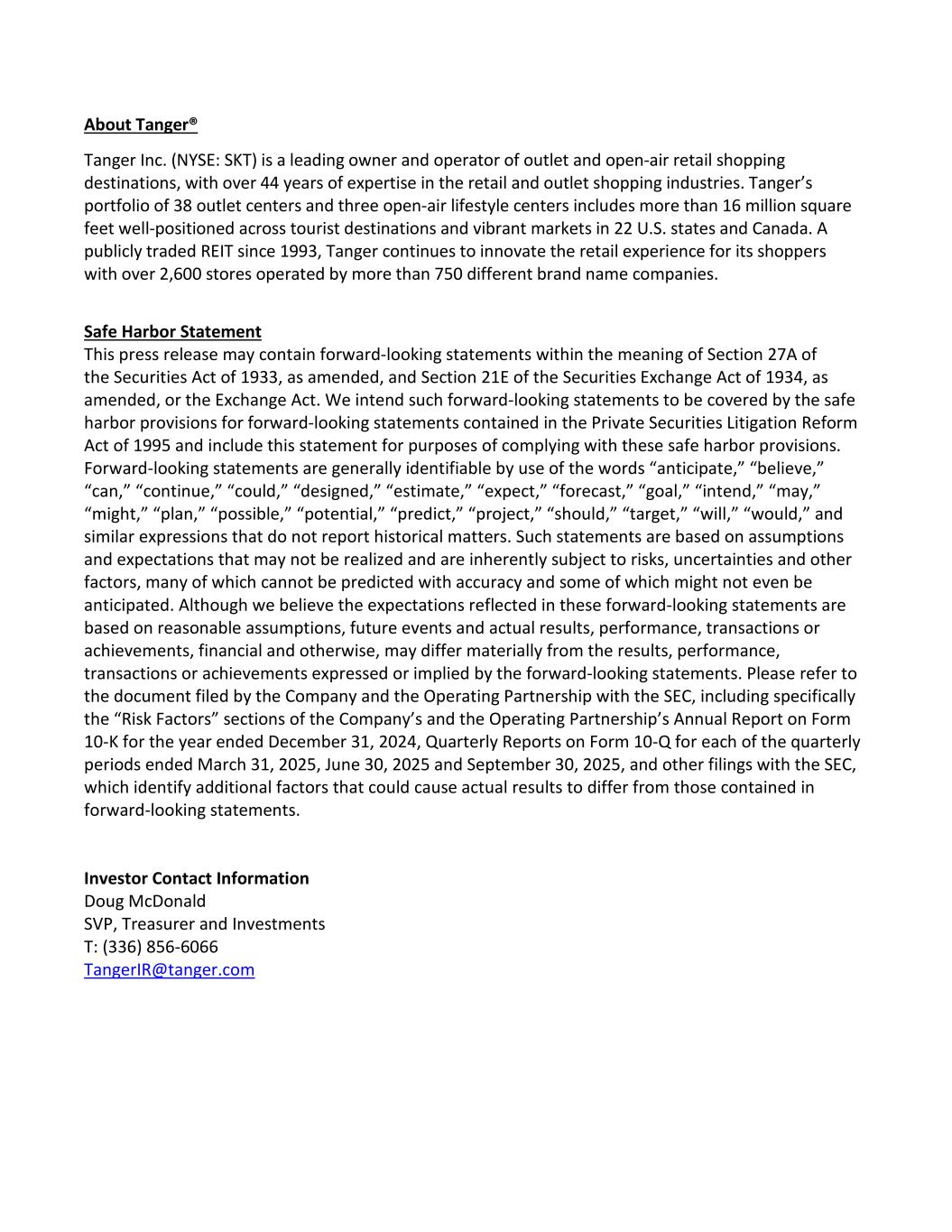 About Tanger®

Tanger Inc. (NYSE: SKT) is a leading owner and operator of outlet and open-air retail shopping destinations, with over 44 years of expertise in the retail and outlet shopping industries. Tanger's portfolio of 38 outlet centers and three open-air lifestyle centers includes more than 16 million square feet well-positioned across tourist destinations and vibrant markets in 22 U.S. states and Canada. A publicly traded REIT since 1993, Tanger continues to innovate the retail experience for its shoppers with over 2,600 stores operated by more than 750 different brand name companies.

Safe Harbor Statement
This press release may contain forward-looking statements within the meaning of Section 27A of the Securities Act of 1933, as amended, and Section 21E of the Securities Exchange Act of 1934, as amended, or the Exchange Act. We intend such forward-looking statements to be covered by the safe harbor provisions for forward-looking statements contained in the Private Securities Litigation Reform Act of 1995 and include this statement for purposes of complying with these safe harbor provisions. Forward-looking statements are generally identifiable by use of the words "anticipate," "believe," "can," "continue," "could," "designed," "estimate," "expect," "forecast," "goal," "intend," "may," "might," "plan," "possible," "potential," "predict," "project," "should," "target," "will," "would," and similar expressions that do not report historical matters. Such statements are based on assumptions and expectations that may not be realized and are inherently subject to risks, uncertainties and other factors, many of which cannot be predicted with accuracy and some of which might not even be anticipated. Although we believe the expectations reflected in these forward-looking statements are based on reasonable assumptions, future events and actual results, performance, transactions or achievements, financial and otherwise, may differ materially from the results, performance, transactions or achievements expressed or implied by the forward-looking statements. Please refer to the document filed by the Company and the Operating Partnership with the SEC, including specifically the "Risk Factors" sections of the Company's and the Operating Partnership's Annual Report on Form 10-K for the year ended December 31, 2024, Quarterly Reports on Form 10-Q for each of the quarterly periods ended March 31, 2025, June 30, 2025 and September 30, 2025, and other filings with the SEC, which identify additional factors that could cause actual results to differ from those contained in forward-looking statements.

Investor Contact Information
Doug McDonald
SVP, Treasurer and Investments
T: (336) 856-6066
TangerIR@tanger.com